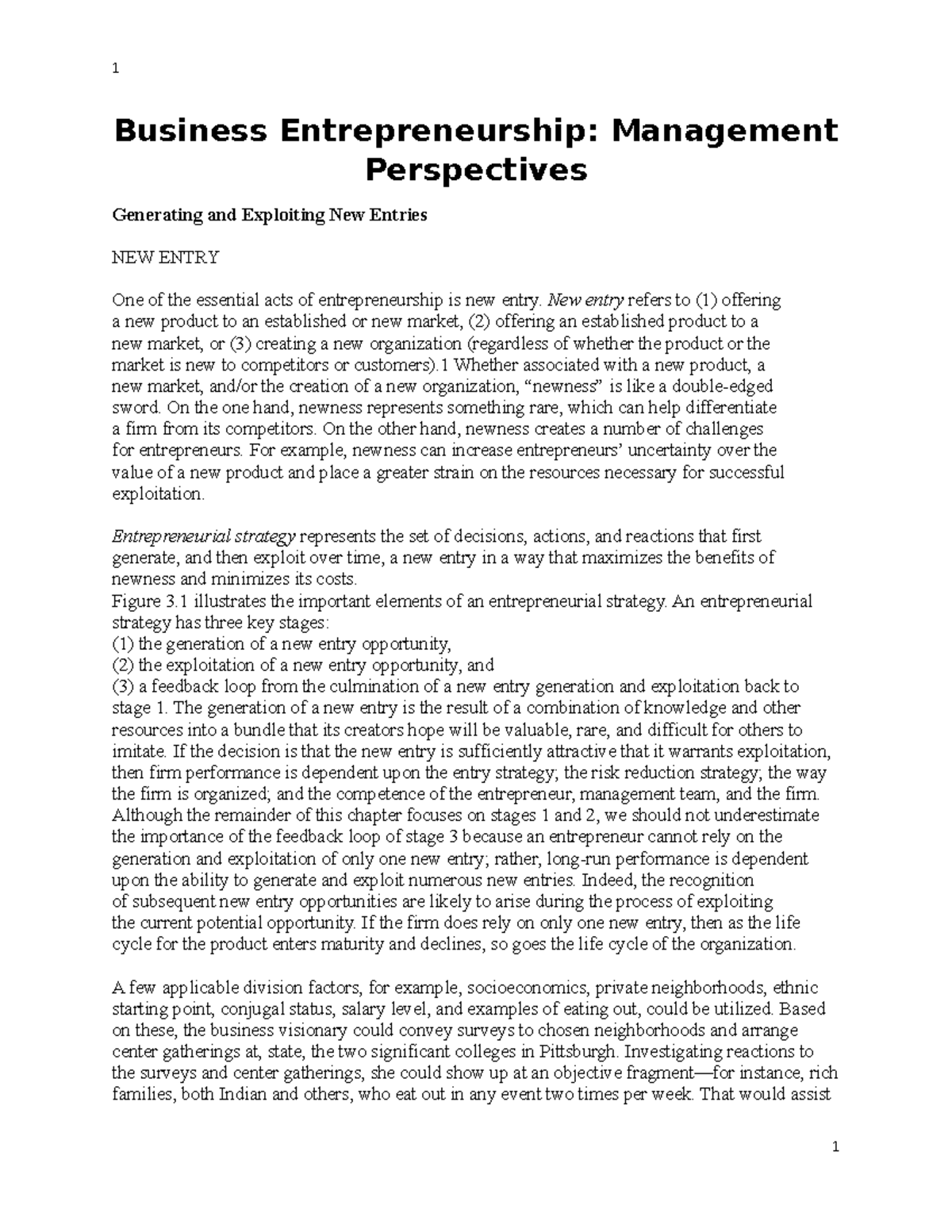 1

Business Entrepreneurship: Management Perspectives

Generating and Exploiting New Entries

NEW ENTRY

One of the essential acts of entrepreneurship is new entry. New entry refers to (1) offering a new product to an established or new market, (2) offering an established product to a new market, or (3) creating a new organization (regardless of whether the product or the market is new to competitors or customers).1 Whether associated with a new product, a new market, and/or the creation of a new organization, “newness” is like a double-edged sword. On the one hand, newness represents something rare, which can help differentiate a firm from its competitors. On the other hand, newness creates a number of challenges for entrepreneurs. For example, newness can increase entrepreneurs’ uncertainty over the value of a new product and place a greater strain on the resources necessary for successful exploitation.

Entrepreneurial strategy represents the set of decisions, actions, and reactions that first generate, and then exploit over time, a new entry in a way that maximizes the benefits of newness and minimizes its costs.
Figure 3.1 illustrates the important elements of an entrepreneurial strategy. An entrepreneurial strategy has three key stages:
(1) the generation of a new entry opportunity,
(2) the exploitation of a new entry opportunity, and
(3) a feedback loop from the culmination of a new entry generation and exploitation back to stage 1. The generation of a new entry is the result of a combination of knowledge and other resources into a bundle that its creators hope will be valuable, rare, and difficult for others to imitate. If the decision is that the new entry is sufficiently attractive that it warrants exploitation, then firm performance is dependent upon the entry strategy; the risk reduction strategy; the way the firm is organized; and the competence of the entrepreneur, management team, and the firm. Although the remainder of this chapter focuses on stages 1 and 2, we should not underestimate the importance of the feedback loop of stage 3 because an entrepreneur cannot rely on the generation and exploitation of only one new entry; rather, long-run performance is dependent upon the ability to generate and exploit numerous new entries. Indeed, the recognition of subsequent new entry opportunities are likely to arise during the process of exploiting the current potential opportunity. If the firm does rely on only one new entry, then as the life cycle for the product enters maturity and declines, so goes the life cycle of the organization.

A few applicable division factors, for example, socioeconomics, private neighborhoods, ethnic starting point, conjugal status, salary level, and examples of eating out, could be utilized. Based on these, the business visionary could convey surveys to chosen neighborhoods and arrange center gatherings at, state, the two significant colleges in Pittsburgh. Investigating reactions to the surveys and center gatherings, she could show up at an objective fragment—for instance, rich families, both Indian and others, who eat out in any event two times per week. That would assist

1